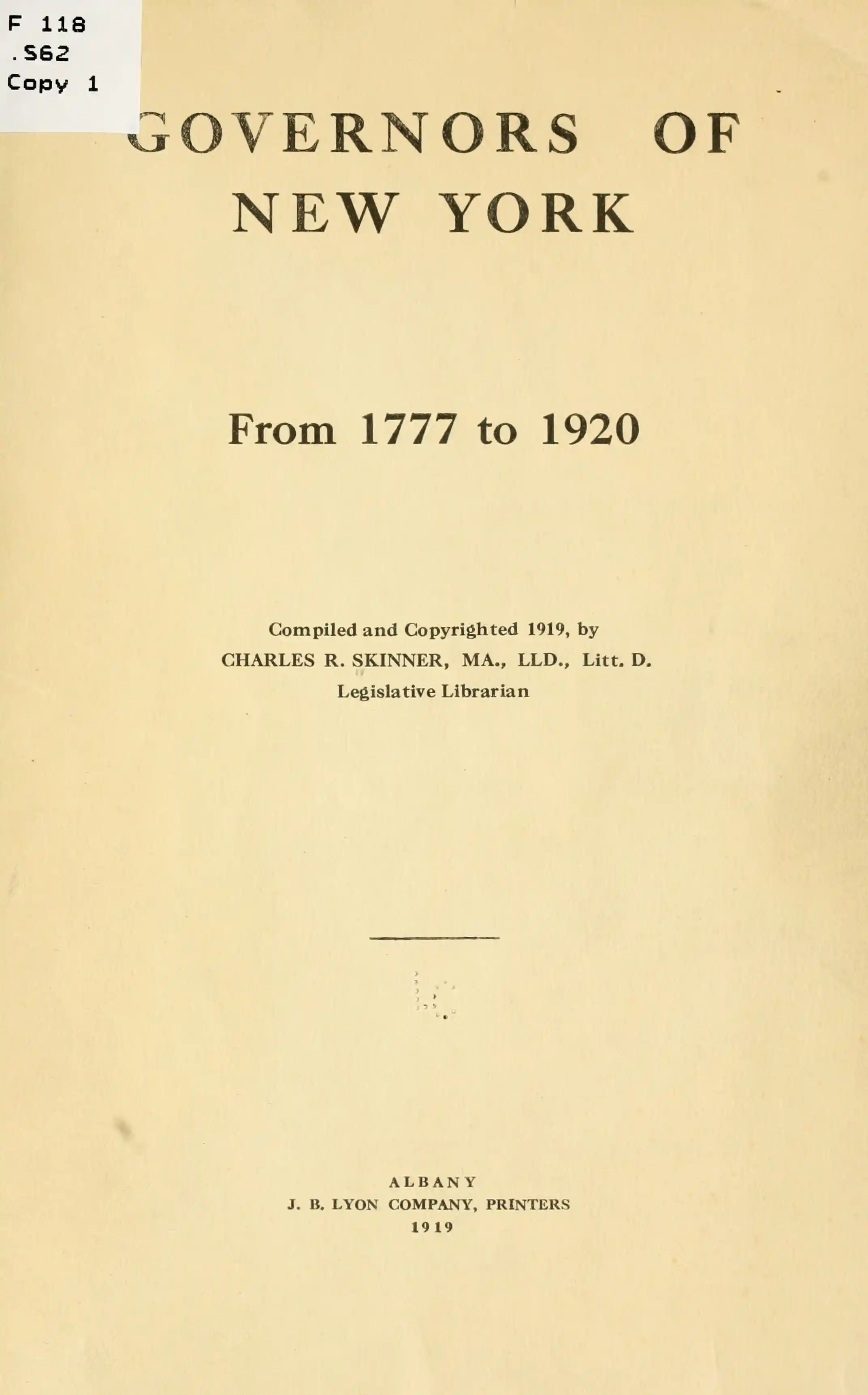 F 118
.S62
Copy 1

GOVERNORS OF NEW YORK

From 1777 to 1920

Compiled and Copyrighted 1919, by
CHARLES R. SKINNER, MA., LLD., Litt. D.
Legislative Librarian

ALBANY
J. B. LYON COMPANY, PRINTERS
1919